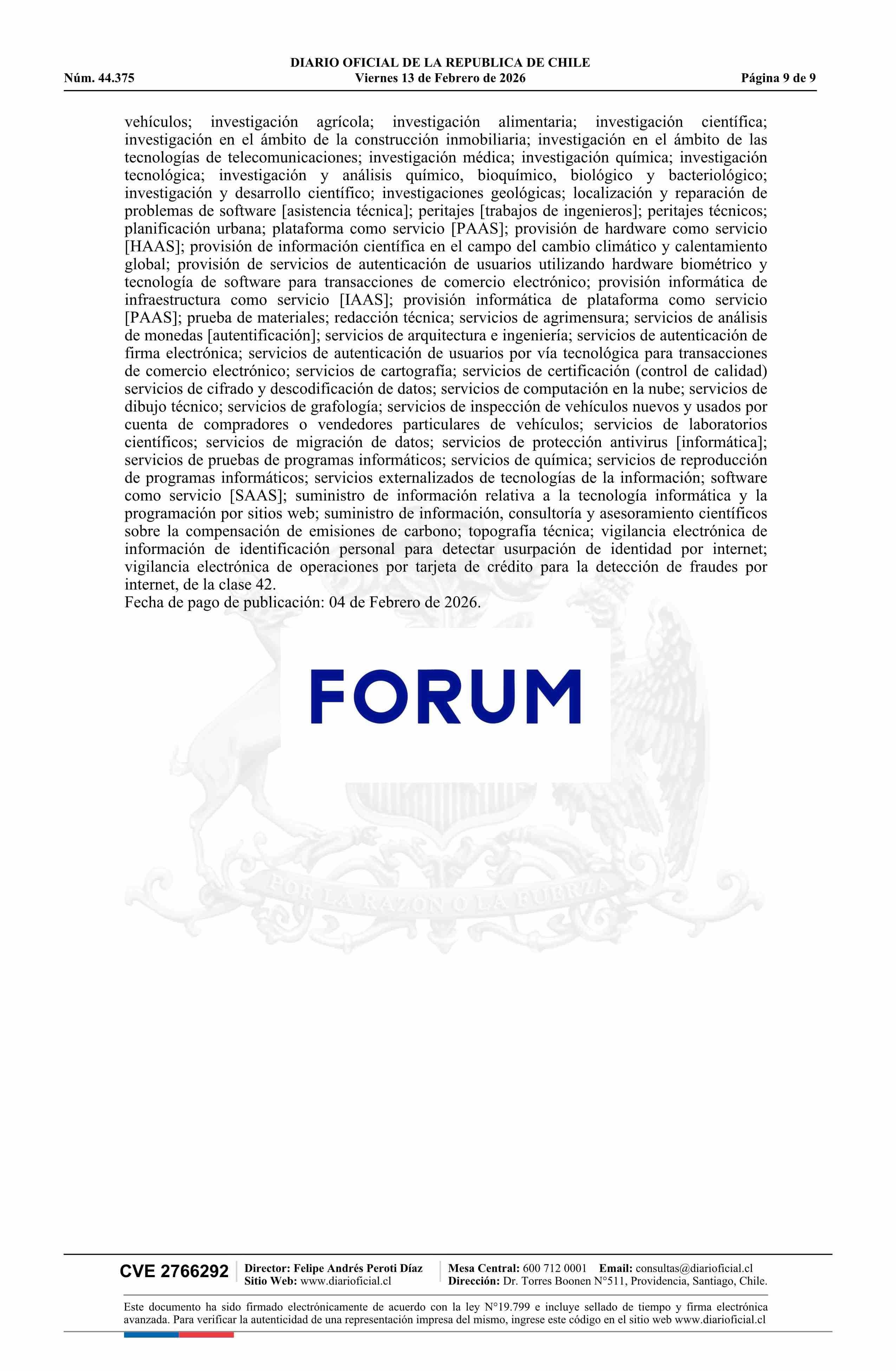 DIARIO OFICIAL DE LA REPUBLICA DE CHILE
Núm. 44.375
Viernes 13 de Febrero de 2026
Página 9 de 9

vehículos; investigación agrícola; investigación alimentaria; investigación científica; investigación en el ámbito de la construcción inmobiliaria; investigación en el ámbito de las tecnologías de telecomunicaciones; investigación médica; investigación química; investigación tecnológica; investigación y análisis químico, bioquímico, biológico y bacteriológico; investigación y desarrollo científico; investigaciones geológicas; localización y reparación de problemas de software [asistencia técnica]; peritajes [trabajos de ingenieros]; peritajes técnicos; planificación urbana; plataforma como servicio [PAAS]; provisión de hardware como servicio [HAAS]; provisión de información científica en el campo del cambio climático y calentamiento global; provisión de servicios de autenticación de usuarios utilizando hardware biométrico y tecnología de software para transacciones de comercio electrónico; provisión informática de infraestructura como servicio [IAAS]; provisión informática de plataforma como servicio [PAAS]; prueba de materiales; redacción técnica; servicios de agrimensura; servicios de análisis de monedas [autentificación]; servicios de arquitectura e ingeniería; servicios de autenticación de firma electrónica; servicios de autenticación de usuarios por vía tecnológica para transacciones de comercio electrónico; servicios de cartografía; servicios de certificación (control de calidad) servicios de cifrado y descodificación de datos; servicios de computación en la nube; servicios de dibujo técnico; servicios de grafología; servicios de inspección de vehículos nuevos y usados por cuenta de compradores o vendedores particulares de vehículos; servicios de laboratorios científicos; servicios de migración de datos; servicios de protección antivirus [informática]; servicios de pruebas de programas informáticos; servicios de química; servicios de reproducción de programas informáticos; servicios externalizados de tecnologías de la información; software como servicio [SAAS]; suministro de información relativa a la tecnología informática y la programación por sitios web; suministro de información, consultoría y asesoramiento científicos sobre la compensación de emisiones de carbono; topografía técnica; vigilancia electrónica de información de identificación personal para detectar usurpación de identidad por internet; vigilancia electrónica de operaciones por tarjeta de crédito para la detección de fraudes por internet, de la clase 42.
Fecha de pago de publicación: 04 de Febrero de 2026.

FORUM

CVE 2766292
Director: Felipe Andrés Peroti Díaz
Sitio Web: www.diarioficial.cl
Mesa Central: 600 712 0001 Email: consultas@diarioficial.cl
Dirección: Dr. Torres Boonen N°511, Providencia, Santiago, Chile.

Este documento ha sido firmado electrónicamente de acuerdo con la ley N°19.799 e incluye sellado de tiempo y firma electrónica avanzada. Para verificar la autenticidad de una representación impresa del mismo, ingrese este código en el sitio web www.diarioficial.cl

POR LA RAZON O LA FUERZA